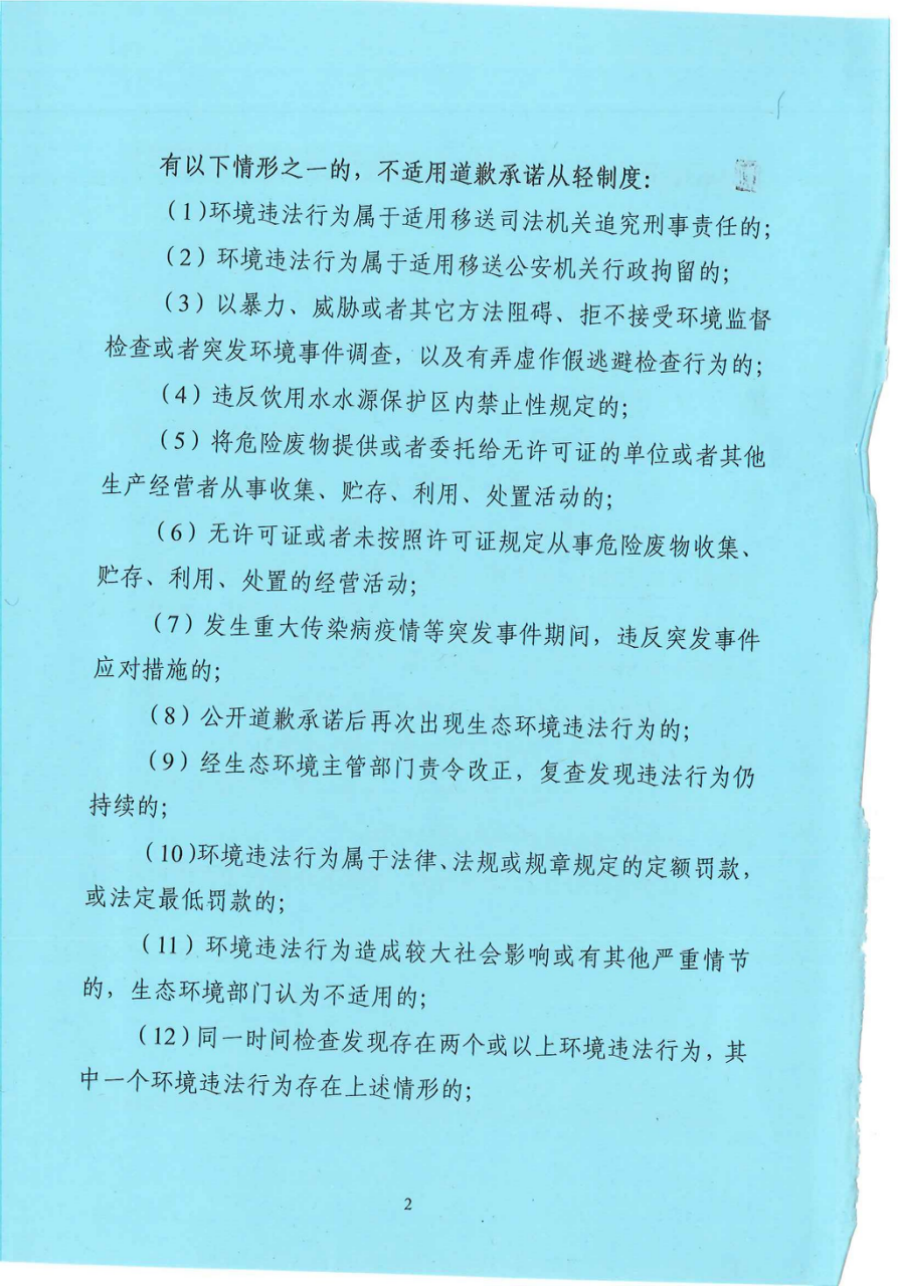 有以下情形之一的，不适用道歉承诺从轻制度：

（1）环境违法行为属于适用移送司法机关追究刑事责任的；

（2）环境违法行为属于适用移送公安机关行政拘留的；

（3）以暴力、威胁或者其它方法阻碍、拒不接受环境监督检查或者突发环境事件调查，以及有弄虚作假逃避检查行为的；

（4）违反饮用水水源保护区内禁止性规定的；

（5）将危险废物提供或者委托给无许可证的单位或者其他生产经营者从事收集、贮存、利用、处置活动的；

（6）无许可证或者未按照许可证规定从事危险废物收集、贮存、利用、处置的经营活动；

（7）发生重大传染病疫情等突发事件期间，违反突发事件应对措施的；

（8）公开道歉承诺后再次出现生态环境违法行为的；

（9）经生态环境主管部门责令改正，复查发现违法行为仍持续的；

（10）环境违法行为属于法律、法规或规章规定的定额罚款，或法定最低罚款的；

（11）环境违法行为造成较大社会影响或有其他严重情节的，生态环境部门认为不适用的；

（12）同一时间检查发现存在两个或以上环境违法行为，其中一个环境违法行为存在上述情形的；

2